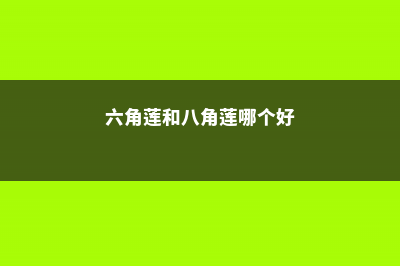 六角莲和八角莲哪个好